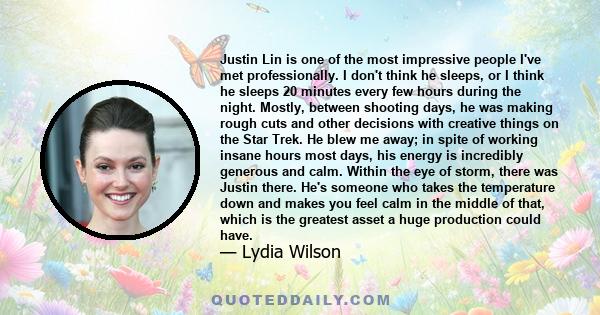 Justin Lin is one of the most impressive people I've met professionally. I don't think he sleeps, or I think he sleeps 20 minutes every few hours during the night. Mostly, between shooting days, he was making rough cuts and other decisions with creative things on the Star Trek. He blew me away; in spite of working insane hours most days, his energy is incredibly generous and calm. Within the eye of storm, there was Justin there. He's someone who takes the temperature down and makes you feel calm in the middle of that, which is the greatest asset a huge production could have.

— Lydia Wilson

QUOTEDDAILY.COM